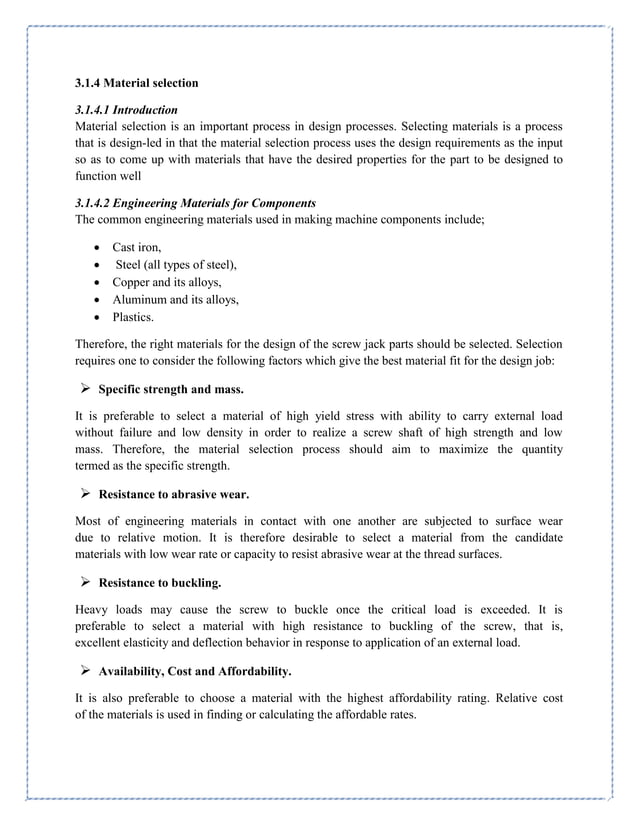 3.1.4 Material selection

3.1.4.1 Introduction
Material selection is an important process in design processes. Selecting materials is a process that is design-led in that the material selection process uses the design requirements as the input so as to come up with materials that have the desired properties for the part to be designed to function well

3.1.4.2 Engineering Materials for Components
The common engineering materials used in making machine components include;

• Cast iron,
• Steel (all types of steel),
• Copper and its alloys,
• Aluminum and its alloys,
• Plastics.

Therefore, the right materials for the design of the screw jack parts should be selected. Selection requires one to consider the following factors which give the best material fit for the design job:

➢ Specific strength and mass.

It is preferable to select a material of high yield stress with ability to carry external load without failure and low density in order to realize a screw shaft of high strength and low mass. Therefore, the material selection process should aim to maximize the quantity termed as the specific strength.

➢ Resistance to abrasive wear.

Most of engineering materials in contact with one another are subjected to surface wear due to relative motion. It is therefore desirable to select a material from the candidate materials with low wear rate or capacity to resist abrasive wear at the thread surfaces.

➢ Resistance to buckling.

Heavy loads may cause the screw to buckle once the critical load is exceeded. It is preferable to select a material with high resistance to buckling of the screw, that is, excellent elasticity and deflection behavior in response to application of an external load.

➢ Availability, Cost and Affordability.

It is also preferable to choose a material with the highest affordability rating. Relative cost of the materials is used in finding or calculating the affordable rates.